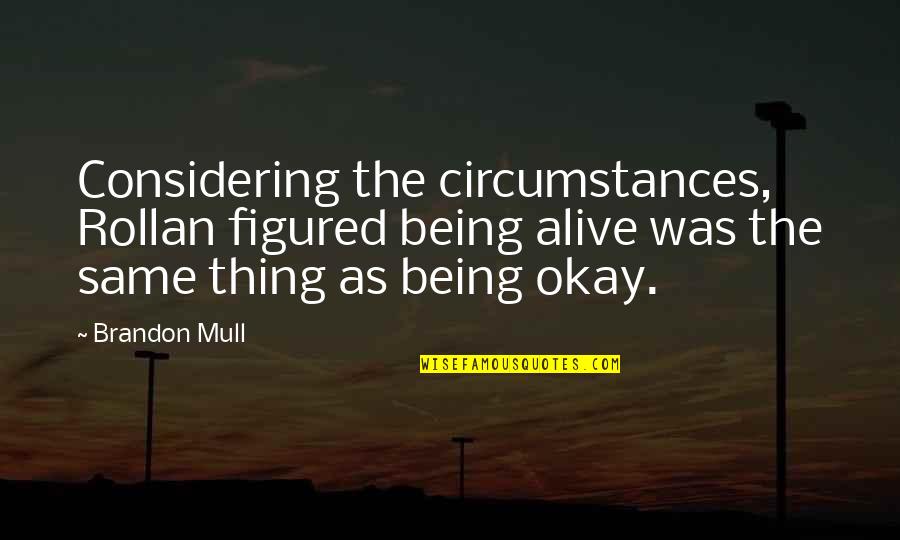 Considering the circumstances, Rollan figured being alive was the same thing as being okay.

~ Brandon Mull

WISEFAMOUSQUOTES.COM